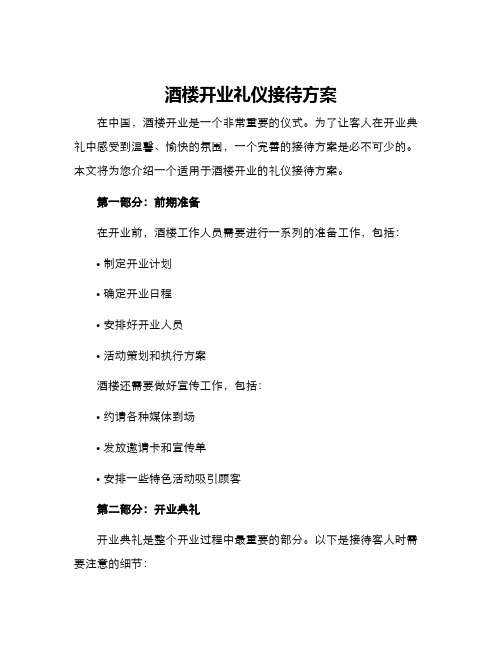 酒楼开业礼仪接待方案

在中国，酒楼开业是一个非常重要的仪式。为了让客人在开业典礼中感受到温馨、愉快的氛围，一个完善的接待方案是必不可少的。本文将为您介绍一个适用于酒楼开业的礼仪接待方案。

第一部分：前期准备

在开业前，酒楼工作人员需要进行一系列的准备工作，包括：

• 制定开业计划

• 确定开业日程

• 安排好开业人员

• 活动策划和执行方案

酒楼还需要做好宣传工作，包括：

• 约请各种媒体到场

• 发放邀请卡和宣传单

• 安排一些特色活动吸引顾客

第二部分：开业典礼

开业典礼是整个开业过程中最重要的部分。以下是接待客人时需要注意的细节：